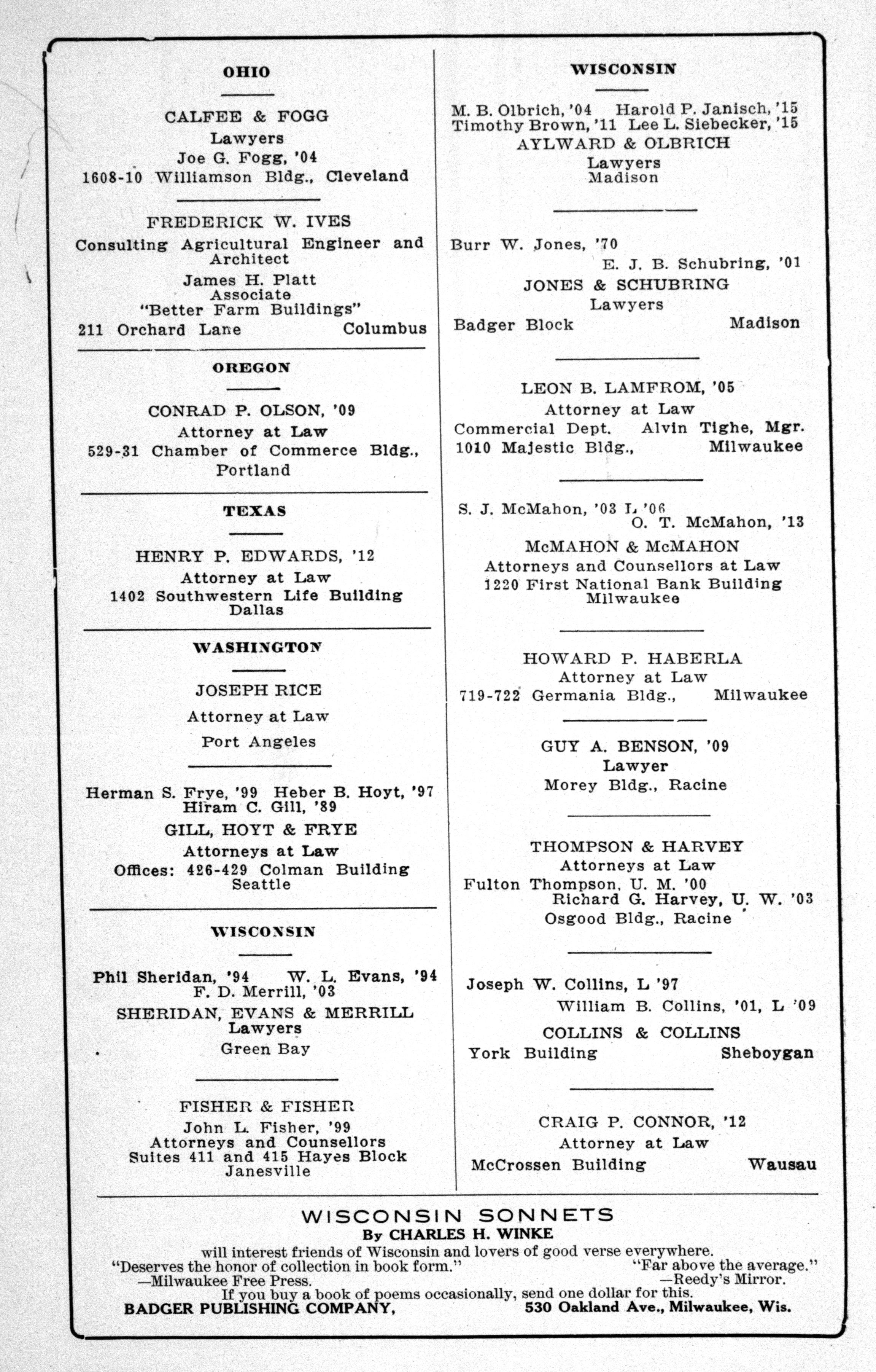 OHIO

CALFEE & FOGG
Lawyers
Joe G. Fogg, '04
1608-10 Williamson Bldg., Cleveland

FREDERICK W. IVES
Consulting Agricultural Engineer and Architect
James H. Platt
Associate
"Better Farm Buildings"
211 Orchard Lane Columbus

OREGON

CONRAD P. OLSON, '09
Attorney at Law
529-31 Chamber of Commerce Bldg., Portland

TEXAS

HENRY P. EDWARDS, '12
Attorney at Law
1402 Southwestern Life Building
Dallas

WASHINGTON

JOSEPH RICE
Attorney at Law
Port Angeles

Herman S. Frye, '99 Heber B. Hoyt, '97
Hiram C. Gill, '89
GILL, HOYT & FRYE
Attorneys at Law
Offices: 426-429 Colman Building
Seattle

WISCONSIN

Phil Sheridan, '94 W. L. Evans, '94
F. D. Merrill, '03
SHERIDAN, EVANS & MERRILL
Lawyers
Green Bay

FISHER & FISHER
John L. Fisher, '99
Attorneys and Counsellors
Suites 411 and 415 Hayes Block
Janesville

WISCONSIN

M. B. Olbrich, '04 Harold P. Janisch, '15
Timothy Brown, '11 Lee L. Siebecker, '15
AYLWARD & OLBRICH
Lawyers
Madison

Burr W. Jones, '70
E. J. B. Schubring, '01
JONES & SCHUBRING
Lawyers
Badger Block Madison

LEON B. LAMFROM, '05
Attorney at Law
Commercial Dept. Alvin Tighe, Mgr.
1010 Majestic Bldg., Milwaukee

S. J. McMahon, '03 L '06
O. T. McMahon, '13
McMAHON & McMAHON
Attorneys and Counsellors at Law
1220 First National Bank Building
Milwaukee

HOWARD P. HABERLA
Attorney at Law
719-722 Germania Bldg., Milwaukee

GUY A. BENSON, '09
Lawyer
Morey Bldg., Racine

THOMPSON & HARVEY
Attorneys at Law
Fulton Thompson, U. M. '00
Richard G. Harvey, U. W. '03
Osgood Bldg., Racine

Joseph W. Collins, L '97
William B. Collins, '01, L '09
COLLINS & COLLINS
York Building Sheboygan

CRAIG P. CONNOR, '12
Attorney at Law
McCrossen Building Wausau

WISCONSIN SONNETS
By CHARLES H. WINKE
will interest friends of Wisconsin and lovers of good verse everywhere.
"Deserves the honor of collection in book form." —Milwaukee Free Press.
"Far above the average." —Reedy's Mirror.
If you buy a book of poems occasionally, send one dollar for this.
BADGER PUBLISHING COMPANY, 530 Oakland Ave., Milwaukee, Wis.